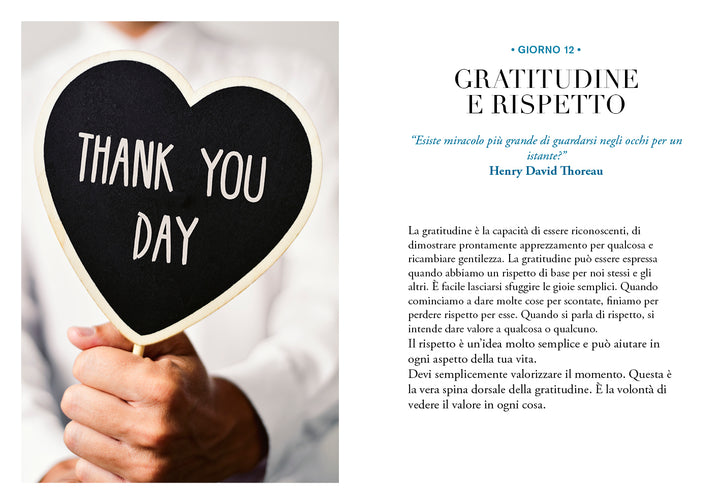 THANK YOU DAY

• GIORNO 12 •

GRATITUDINE E RISPETTO

"Esiste miracolo più grande di guardarsi negli occhi per un istante?"
Henry David Thoreau

La gratitudine è la capacità di essere riconoscenti, di dimostrare prontamente apprezzamento per qualcosa e ricambiare gentilezza. La gratitudine può essere espressa quando abbiamo un rispetto di base per noi stessi e gli altri. È facile lasciarsi sfuggire le gioie semplici. Quando cominciamo a dare molte cose per scontate, finiamo per perdere rispetto per esse. Quando si parla di rispetto, si intende dare valore a qualcosa o qualcuno.
Il rispetto è un'idea molto semplice e può aiutare in ogni aspetto della tua vita.
Devi semplicemente valorizzare il momento. Questa è la vera spina dorsale della gratitudine. È la volontà di vedere il valore in ogni cosa.